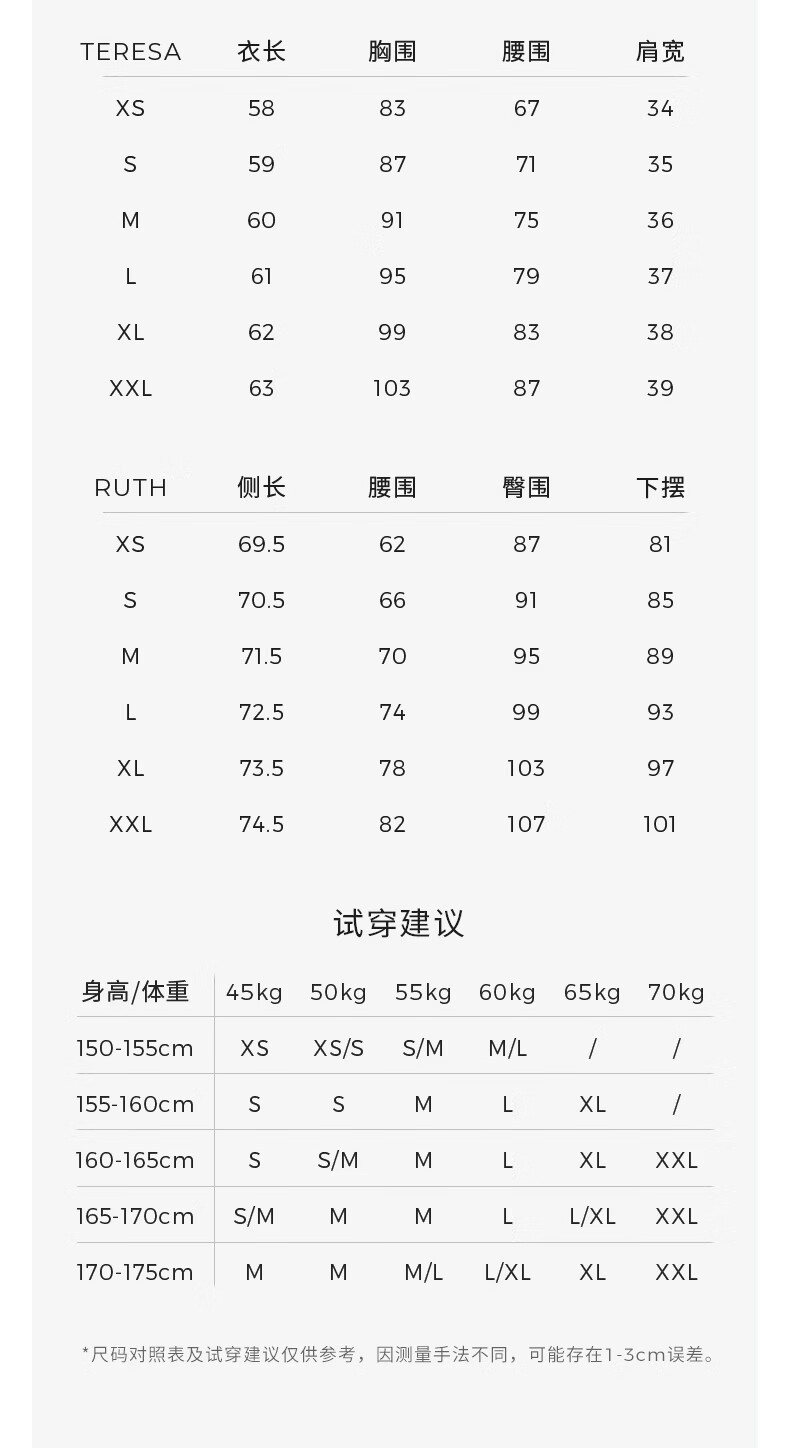 | TERESA | 衣长 | 胸围 | 腰围 | 肩宽 |
|---|---|---|---|---|
| XS | 58 | 83 | 67 | 34 |
| S | 59 | 87 | 71 | 35 |
| M | 60 | 91 | 75 | 36 |
| L | 61 | 95 | 79 | 37 |
| XL | 62 | 99 | 83 | 38 |
| XXL | 63 | 103 | 87 | 39 |

| RUTH | 侧长 | 腰围 | 臀围 | 下摆 |
|---|---|---|---|---|
| XS | 69.5 | 62 | 87 | 81 |
| S | 70.5 | 66 | 91 | 85 |
| M | 71.5 | 70 | 95 | 89 |
| L | 72.5 | 74 | 99 | 93 |
| XL | 73.5 | 78 | 103 | 97 |
| XXL | 74.5 | 82 | 107 | 101 |

试穿建议

| 身高/体重 | 45kg | 50kg | 55kg | 60kg | 65kg | 70kg |
|---|---|---|---|---|---|---|
| 150-155cm | XS | XS/S | S/M | M/L | / | / |
| 155-160cm | S | S | M | L | XL | / |
| 160-165cm | S | S/M | M | L | XL | XXL |
| 165-170cm | S/M | M | M | L | L/XL | XXL |
| 170-175cm | M | M | M/L | L/XL | XL | XXL |

*尺码对照表及试穿建议仅供参考，因测量手法不同，可能存在1-3cm误差。